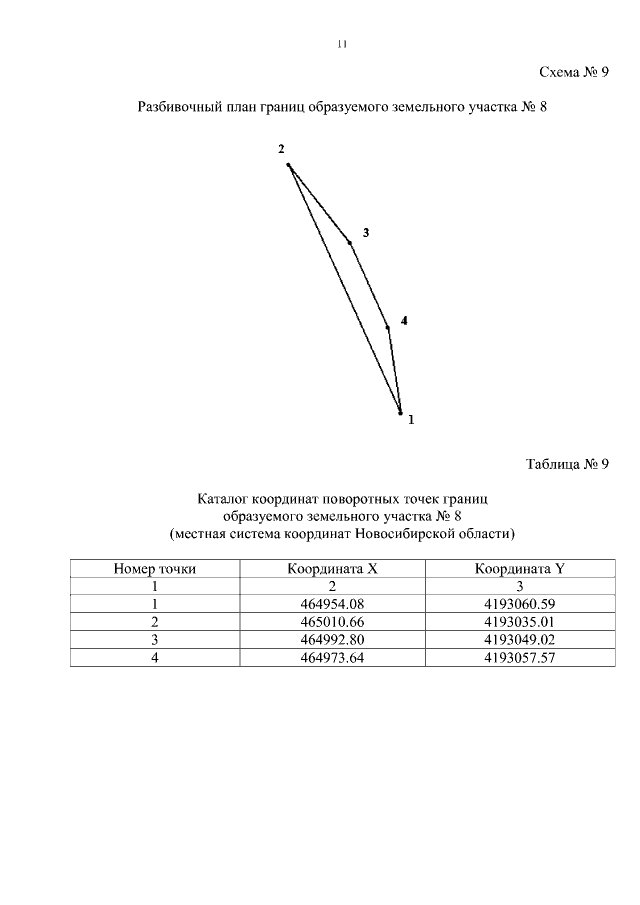 11

Схема № 9

Разбивочный план границ образуемого земельного участка № 8

2

3

4

1

Таблица № 9

Каталог координат поворотных точек границ образуемого земельного участка № 8 (местная система координат Новосибирской области)

| Номер точки | Координата X | Координата Y |
|---|---|---|
| 1 | 2 | 3 |
| 1 | 464954.08 | 4193060.59 |
| 2 | 465010.66 | 4193035.01 |
| 3 | 464992.80 | 4193049.02 |
| 4 | 464973.64 | 4193057.57 |